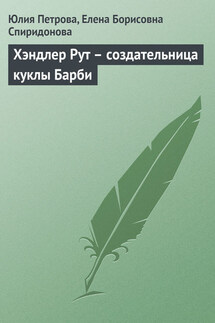 Юлия Петрова, Елена Борисовна Спиридонова

Хэндлер Рут – создательница куклы Барби